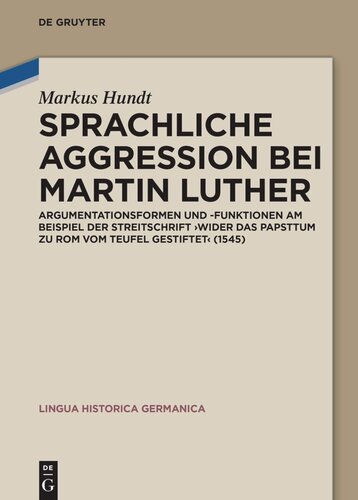 DE GRUYTER

Markus Hundt

SPRACHLICHE AGGRESSION BEI MARTIN LUTHER

ARGUMENTATIONSFORMEN UND -FUNKTIONEN AM BEISPIEL DER STREITSCHRIFT ›WIDER DAS PAPSTTUM ZU ROM VOM TEUFEL GESTIFTET‹ (1545)

LINGUA HISTORICA GERMANICA

DE G